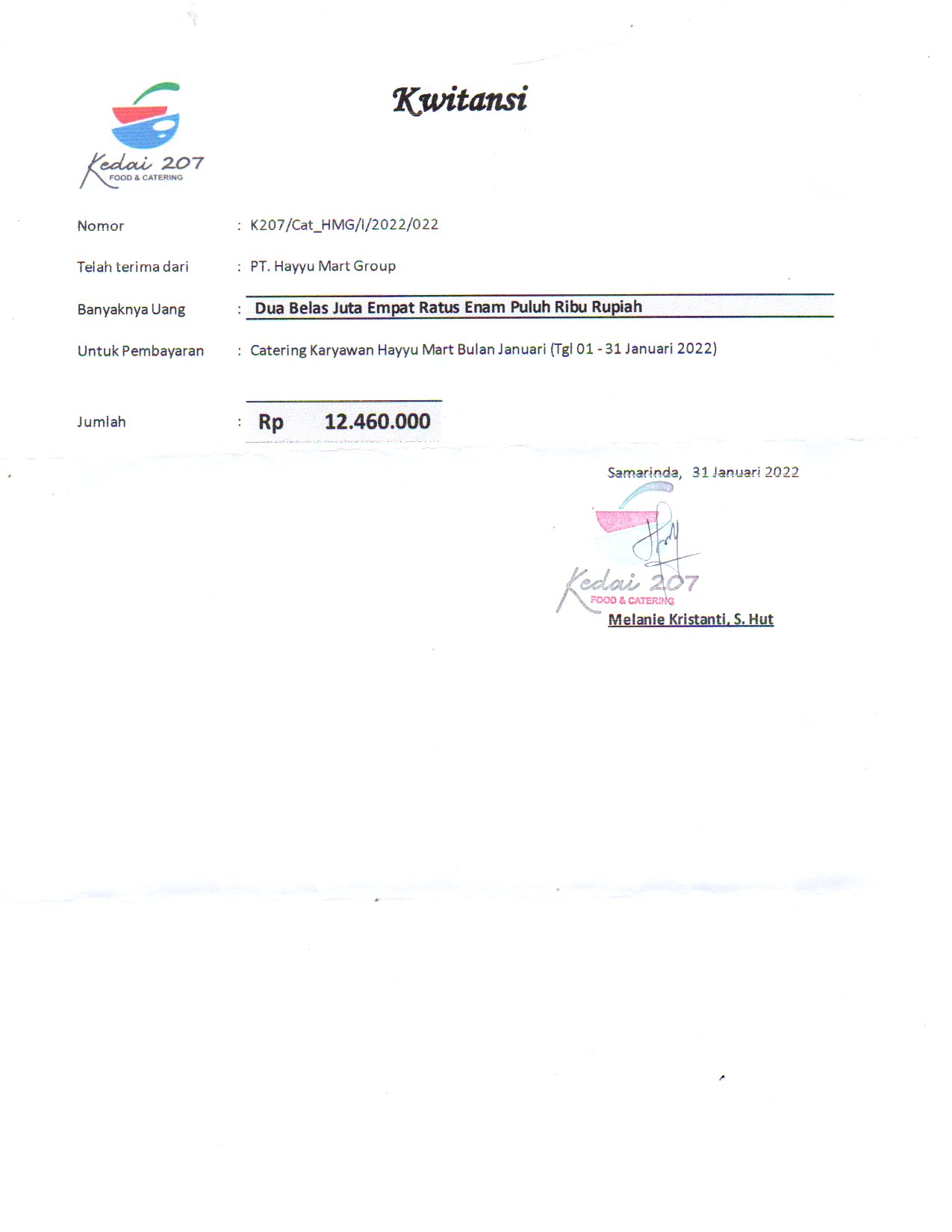 Kedai 207
FOOD & CATERING

Kwitansi

Nomor : K207/Cat_HMG/I/2022/022

Telah terima dari : PT. Hayyu Mart Group

Banyaknya Uang : Dua Belas Juta Empat Ratus Enam Puluh Ribu Rupiah

Untuk Pembayaran : Catering Karyawan Hayyu Mart Bulan Januari (Tgl 01 - 31 Januari 2022)

Jumlah : Rp 12.460.000

Samarinda, 31 Januari 2022

Kedai 207
FOOD & CATERING

Melanie Kristanti, S. Hut